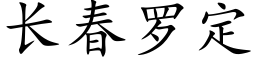 长春罗定